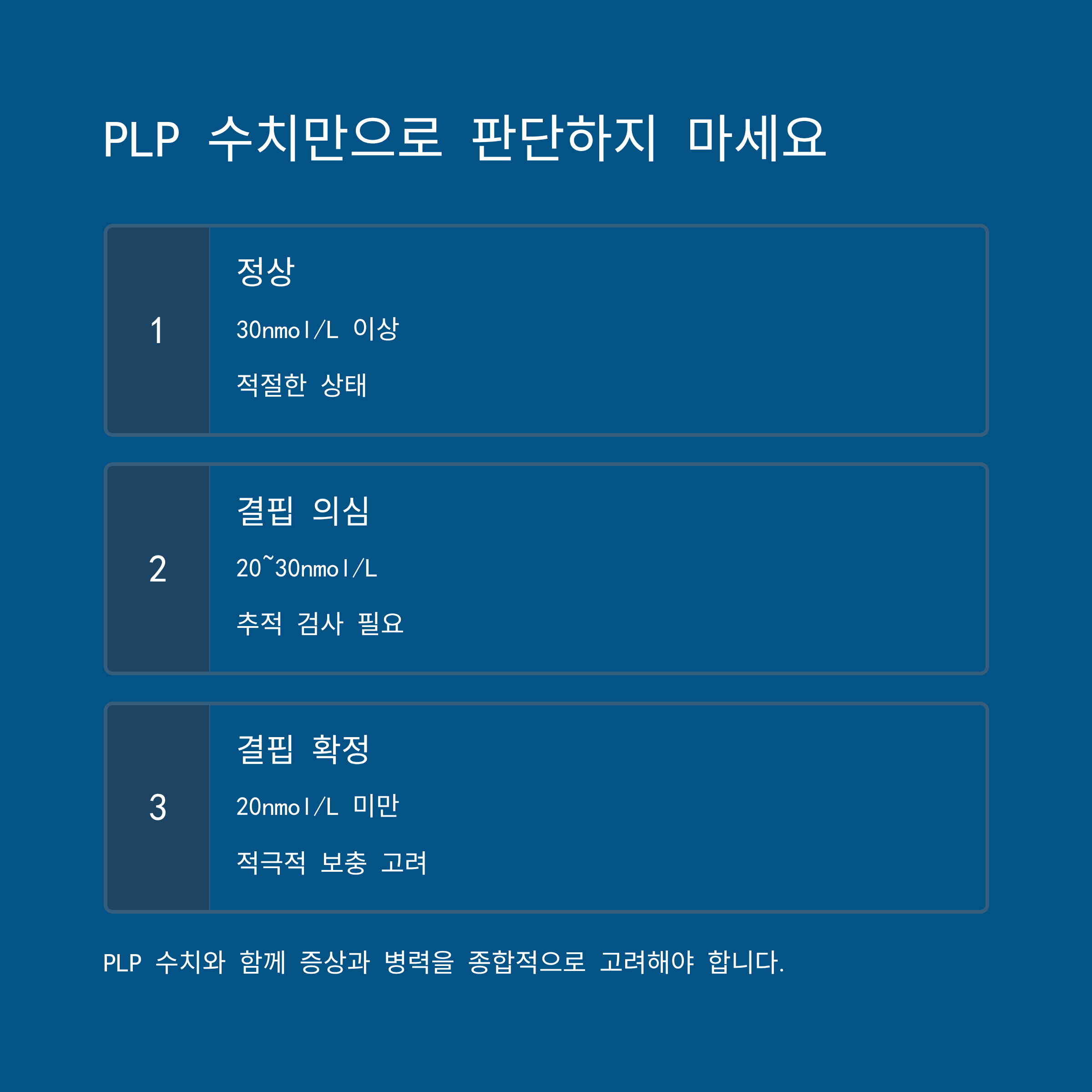 PLP 수치만으로 판단하지 마세요

1

정상

30nmol/L 이상

적절한 상태

2

결핍 의심

20~30nmol/L

추적 검사 필요

3

결핍 확정

20nmol/L 미만

적극적 보충 고려

PLP 수치와 함께 증상과 병력을 종합적으로 고려해야 합니다.